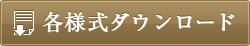 各様式ダウンロード